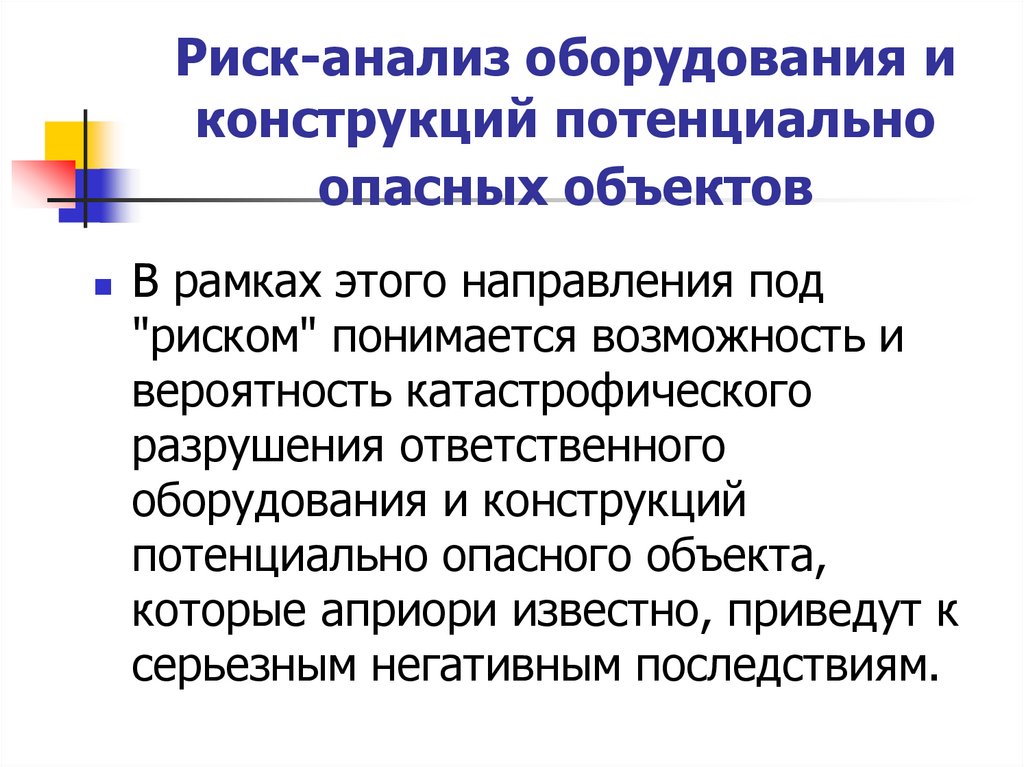 Риск-анализ оборудования и конструкций потенциально опасных объектов

В рамках этого направления под "риском" понимается возможность и вероятность катастрофического разрушения ответственного оборудования и конструкций потенциально опасного объекта, которые априори известно, приведут к серьезным негативным последствиям.